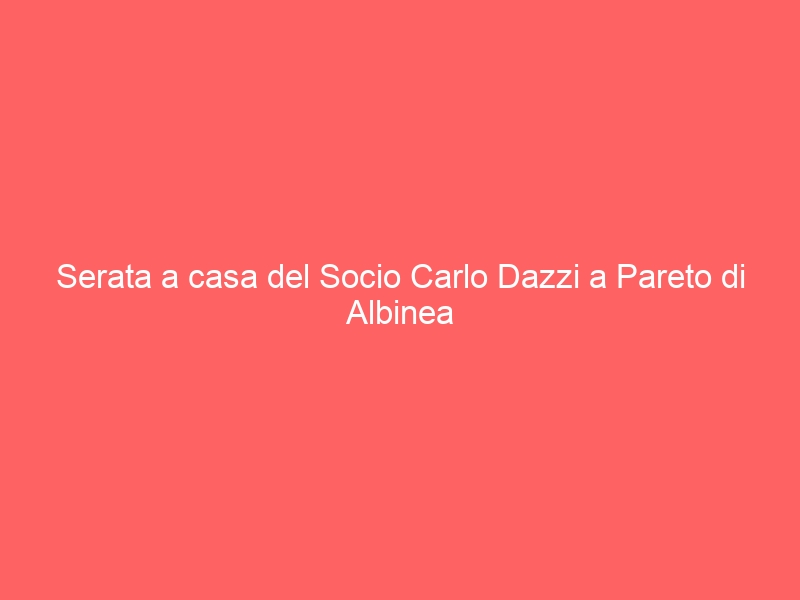 Serata a casa del Socio Carlo Dazzi a Pareto di Albinea